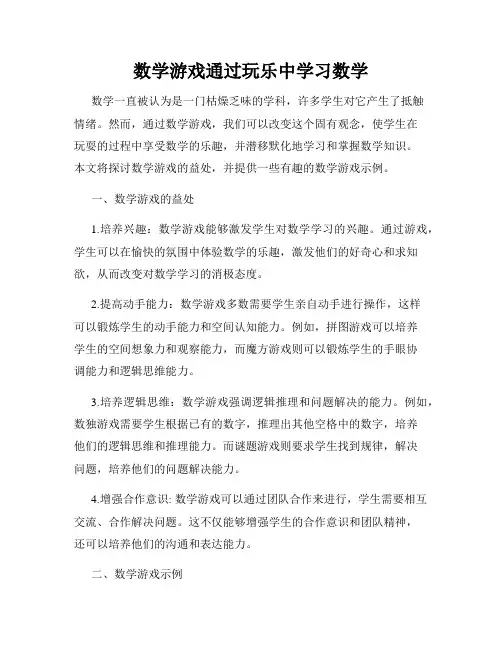 数学游戏通过玩乐中学习数学

数学一直被认为是一门枯燥乏味的学科，许多学生对它产生了抵触情绪。然而，通过数学游戏，我们可以改变这个固有观念，使学生在玩耍的过程中享受数学的乐趣，并潜移默化地学习和掌握数学知识。本文将探讨数学游戏的益处，并提供一些有趣的数学游戏示例。

一、数学游戏的益处

1.培养兴趣：数学游戏能够激发学生对数学学习的兴趣。通过游戏，学生可以在愉快的氛围中体验数学的乐趣，激发他们的好奇心和求知欲，从而改变对数学学习的消极态度。

2.提高动手能力：数学游戏多数需要学生亲自动手进行操作，这样可以锻炼学生的动手能力和空间认知能力。例如，拼图游戏可以培养学生的空间想象力和观察能力，而魔方游戏则可以锻炼学生的手眼协调能力和逻辑思维能力。

3.培养逻辑思维：数学游戏强调逻辑推理和问题解决的能力。例如，数独游戏需要学生根据已有的数字，推理出其他空格中的数字，培养他们的逻辑思维和推理能力。而谜题游戏则要求学生找到规律，解决问题，培养他们的问题解决能力。

4.增强合作意识: 数学游戏可以通过团队合作来进行，学生需要相互交流、合作解决问题。这不仅能够增强学生的合作意识和团队精神，还可以培养他们的沟通和表达能力。

二、数学游戏示例